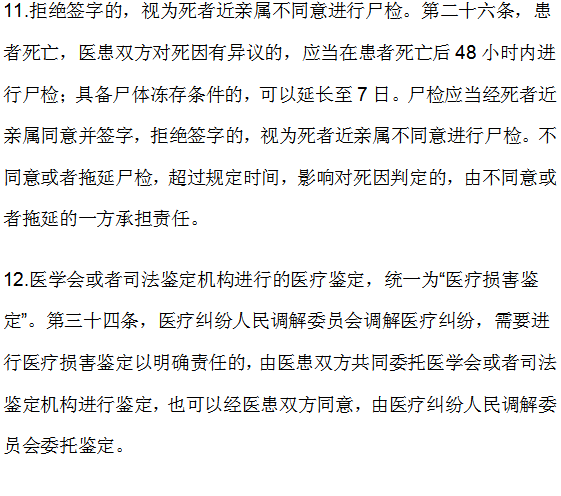 11.拒绝签字的，视为死者近亲属不同意进行尸检。第二十六条，患者死亡，医患双方对死因有异议的，应当在患者死亡后48小时内进行尸检；具备尸体冻存条件的，可以延长至7日。尸检应当经死者近亲属同意并签字，拒绝签字的，视为死者近亲属不同意进行尸检。不同意或者拖延尸检，超过规定时间，影响对死因判定的，由不同意或者拖延的一方承担责任。

12.医学会或者司法鉴定机构进行的医疗鉴定，统一为“医疗损害鉴定”。第三十四条，医疗纠纷人民调解委员会调解医疗纠纷，需要进行医疗损害鉴定以明确责任的，由医患双方共同委托医学会或者司法鉴定机构进行鉴定，也可以经医患双方同意，由医疗纠纷人民调解委员会委托鉴定。